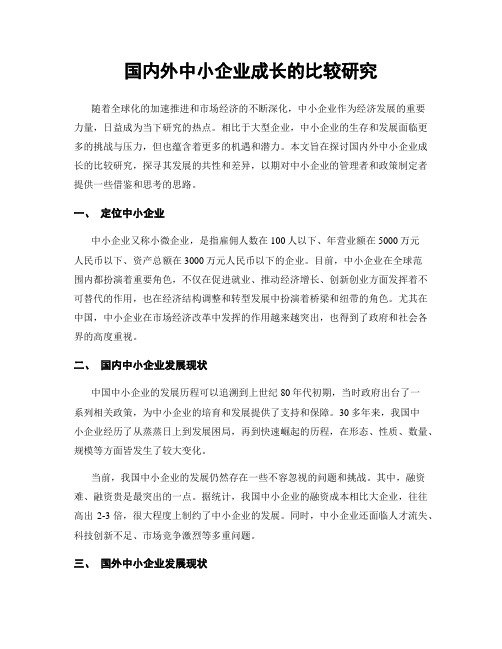 国内外中小企业成长的比较研究

随着全球化的加速推进和市场经济的不断深化，中小企业作为经济发展的重要力量，日益成为当下研究的热点。相比于大型企业，中小企业的生存和发展面临更多的挑战与压力，但也蕴含着更多的机遇和潜力。本文旨在探讨国内外中小企业成长的比较研究，探寻其发展的共性和差异，以期对中小企业的管理者和政策制定者提供一些借鉴和思考的思路。

一、 定位中小企业

中小企业又称小微企业，是指雇佣人数在100人以下、年营业额在5000万元人民币以下、资产总额在3000万元人民币以下的企业。目前，中小企业在全球范围内都扮演着重要角色，不仅在促进就业、推动经济增长、创新创业方面发挥着不可替代的作用，也在经济结构调整和转型发展中扮演着桥梁和纽带的角色。尤其在中国，中小企业在市场经济改革中发挥的作用越来越突出，也得到了政府和社会各界的高度重视。

二、 国内中小企业发展现状

中国中小企业的发展历程可以追溯到上世纪80年代初期，当时政府出台了一系列相关政策，为中小企业的培育和发展提供了支持和保障。30多年来，我国中小企业经历了从蒸蒸日上到发展困局，再到快速崛起的历程，在形态、性质、数量、规模等方面皆发生了较大变化。

当前，我国中小企业的发展仍然存在一些不容忽视的问题和挑战。其中，融资难、融资贵是最突出的一点。据统计，我国中小企业的融资成本相比大企业，往往高出2-3倍，很大程度上制约了中小企业的发展。同时，中小企业还面临人才流失、科技创新不足、市场竞争激烈等多重问题。

三、 国外中小企业发展现状